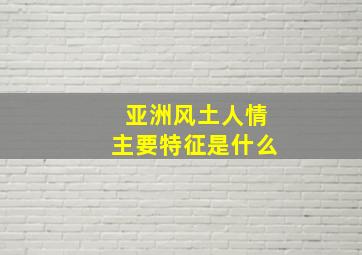 亚洲风土人情
主要特征是什么